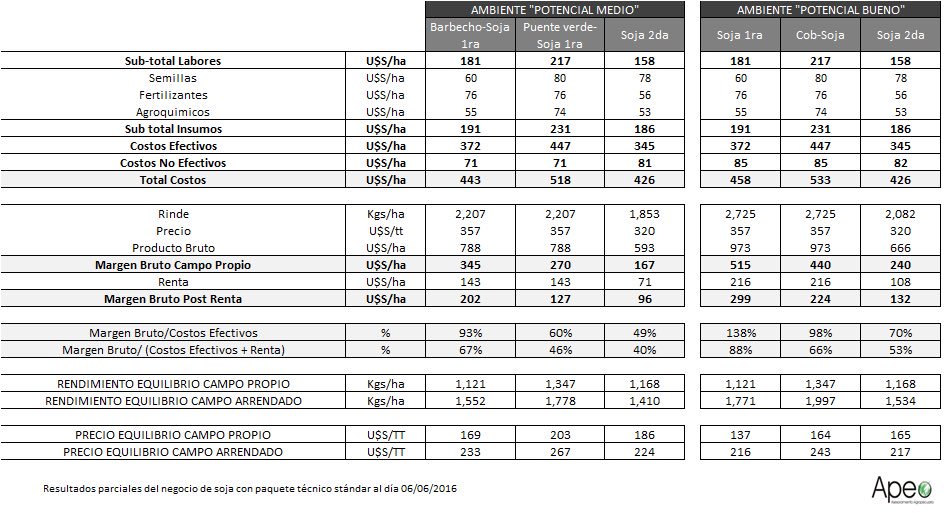 | | | AMBIENTE "POTENCIAL MEDIO" | | | AMBIENTE "POTENCIAL BUENO" | | |
|---|---|---|---|---|---|---|---|
| | | Barbecho-Soja 1ra | Puente verde-Soja 1ra | Soja 2da | Soja 1ra | Cob-Soja | Soja 2da |
| **Sub-total Labores** | **U$S/ha** | **181** | **217** | **158** | **181** | **217** | **158** |
| Semillas | U$S/ha | 60 | 80 | 78 | 60 | 80 | 78 |
| Fertilizantes | U$S/ha | 76 | 76 | 56 | 76 | 76 | 56 |
| Agroquimicos | U$S/ha | 55 | 74 | 53 | 55 | 74 | 53 |
| **Sub total Insumos** | **U$S/ha** | **191** | **231** | **186** | **191** | **231** | **186** |
| **Costos Efectivos** | **U$S/ha** | **372** | **447** | **345** | **372** | **447** | **345** |
| **Costos No Efectivos** | **U$S/ha** | **71** | **71** | **81** | **85** | **85** | **82** |
| **Total Costos** | **U$S/ha** | **443** | **518** | **426** | **458** | **533** | **426** |
| Rinde | Kgs/ha | 2,207 | 2,207 | 1,853 | 2,725 | 2,725 | 2,082 |
| Precio | U$S/tt | 357 | 357 | 320 | 357 | 357 | 320 |
| Producto Bruto | U$S/ha | 788 | 788 | 593 | 973 | 973 | 666 |
| **Margen Bruto Campo Propio** | **U$S/ha** | **345** | **270** | **167** | **515** | **440** | **240** |
| Renta | U$S/ha | 143 | 143 | 71 | 216 | 216 | 108 |
| **Margen Bruto Post Renta** | **U$S/ha** | **202** | **127** | **96** | **299** | **224** | **132** |
| Margen Bruto/Costos Efectivos | % | 93% | 60% | 49% | 138% | 98% | 70% |
| Margen Bruto/ (Costos Efectivos + Renta) | % | 67% | 46% | 40% | 88% | 66% | 53% |
| RENDIMIENTO EQUILIBRIO CAMPO PROPIO | Kgs/ha | 1,121 | 1,347 | 1,168 | 1,121 | 1,347 | 1,168 |
| RENDIMIENTO EQUILIBRIO CAMPO ARRENDADO | Kgs/ha | 1,552 | 1,778 | 1,410 | 1,771 | 1,997 | 1,534 |
| PRECIO EQUILIBRIO CAMPO PROPIO | U$S/TT | 169 | 203 | 186 | 137 | 164 | 165 |
| PRECIO EQUILIBRIO CAMPO ARRENDADO | U$S/TT | 233 | 267 | 224 | 216 | 243 | 217 |

Resultados parciales del negocio de soja con paquete técnico stándar al día 06/06/2016

Apeo
Asesoramiento Agropecuario